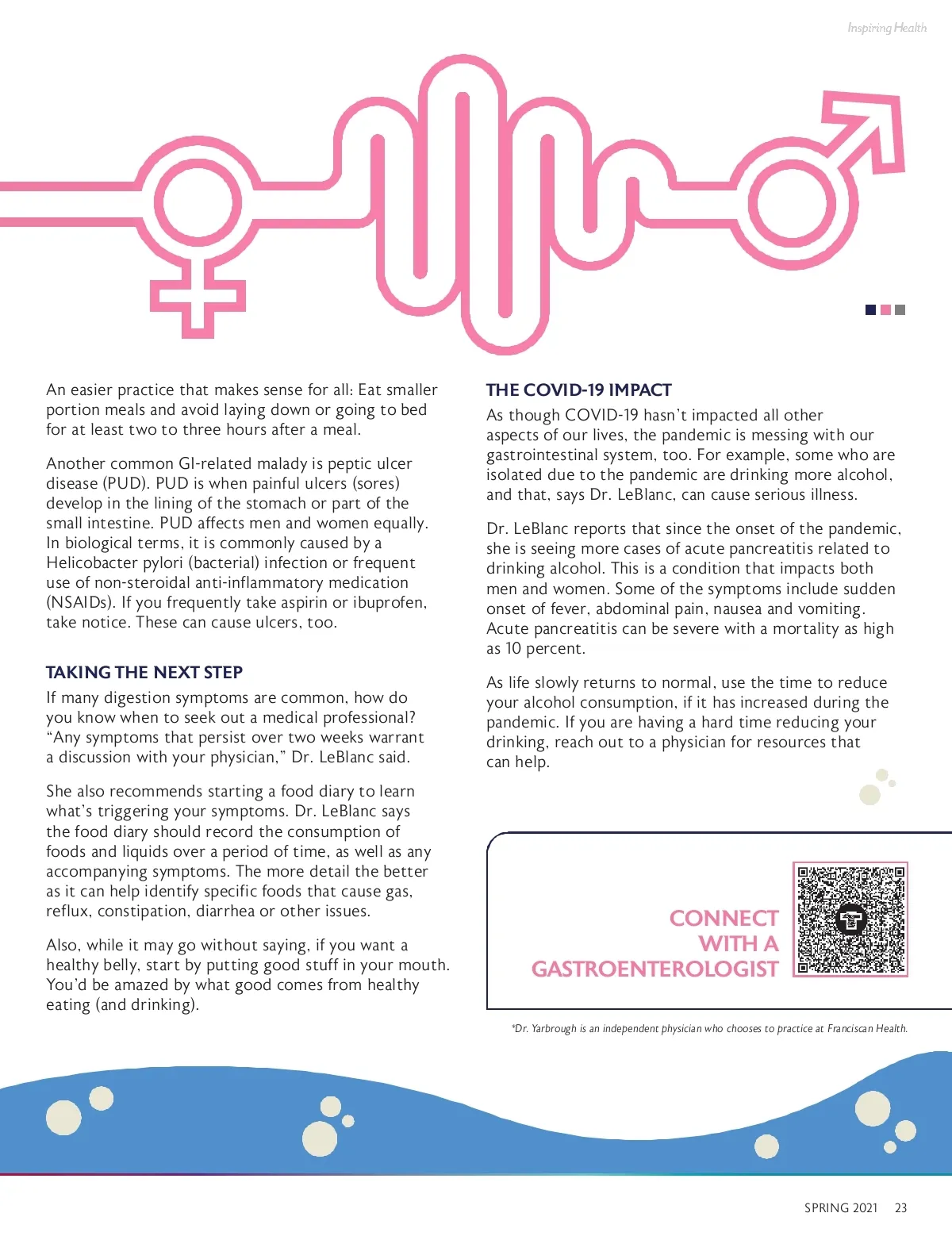 Inspiring Health

An easier practice that makes sense for all: Eat smaller portion meals and avoid laying down or going to bed for at least two to three hours after a meal.

Another common GI-related malady is peptic ulcer disease (PUD). PUD is when painful ulcers (sores) develop in the lining of the stomach or part of the small intestine. PUD affects men and women equally. In biological terms, it is commonly caused by a Helicobacter pylori (bacterial) infection or frequent use of non-steroidal anti-inflammatory medication (NSAIDs). If you frequently take aspirin or ibuprofen, take notice. These can cause ulcers, too.

TAKING THE NEXT STEP

If many digestion symptoms are common, how do you know when to seek out a medical professional? "Any symptoms that persist over two weeks warrant a discussion with your physician," Dr. LeBlanc said.

She also recommends starting a food diary to learn what's triggering your symptoms. Dr. LeBlanc says the food diary should record the consumption of foods and liquids over a period of time, as well as any accompanying symptoms. The more detail the better as it can help identify specific foods that cause gas, reflux, constipation, diarrhea or other issues.

Also, while it may go without saying, if you want a healthy belly, start by putting good stuff in your mouth. You'd be amazed by what good comes from healthy eating (and drinking).

THE COVID-19 IMPACT

As though COVID-19 hasn't impacted all other aspects of our lives, the pandemic is messing with our gastrointestinal system, too. For example, some who are isolated due to the pandemic are drinking more alcohol, and that, says Dr. LeBlanc, can cause serious illness.

Dr. LeBlanc reports that since the onset of the pandemic, she is seeing more cases of acute pancreatitis related to drinking alcohol. This is a condition that impacts both men and women. Some of the symptoms include sudden onset of fever, abdominal pain, nausea and vomiting. Acute pancreatitis can be severe with a mortality as high as 10 percent.

As life slowly returns to normal, use the time to reduce your alcohol consumption, if it has increased during the pandemic. If you are having a hard time reducing your drinking, reach out to a physician for resources that can help.

CONNECT WITH A GASTROENTEROLOGIST

*Dr. Yarbrough is an independent physician who chooses to practice at Franciscan Health.

SPRING 2021 23